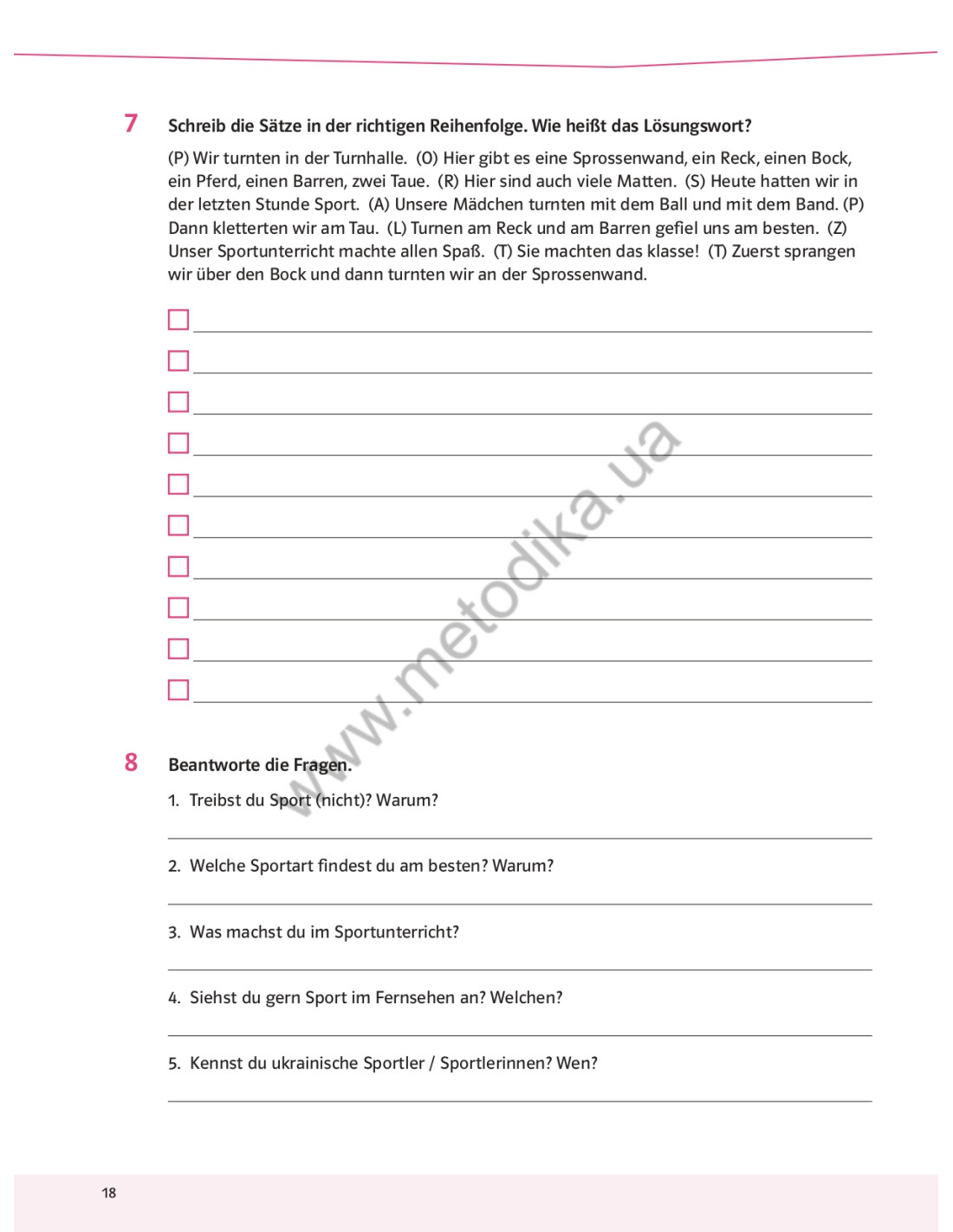 7 Schreib die Sätze in der richtigen Reihenfolge. Wie heißt das Lösungswort?

(P) Wir turnten in der Turnhalle. (O) Hier gibt es eine Sprossenwand, ein Reck, einen Bock, ein Pferd, einen Barren, zwei Taue. (R) Hier sind auch viele Matten. (S) Heute hatten wir in der letzten Stunde Sport. (A) Unsere Mädchen turnten mit dem Ball und mit dem Band. (P) Dann kletterten wir am Tau. (L) Turnen am Reck und am Barren gefiel uns am besten. (Z) Unser Sportunterricht machte allen Spaß. (T) Sie machten das klasse! (T) Zuerst sprangen wir über den Bock und dann turnten wir an der Sprossenwand.

www.metodika.ua

8 Beantworte die Fragen.

1. Treibst du Sport (nicht)? Warum?

2. Welche Sportart findest du am besten? Warum?

3. Was machst du im Sportunterricht?

4. Siehst du gern Sport im Fernsehen an? Welchen?

5. Kennst du ukrainische Sportler / Sportlerinnen? Wen?

18